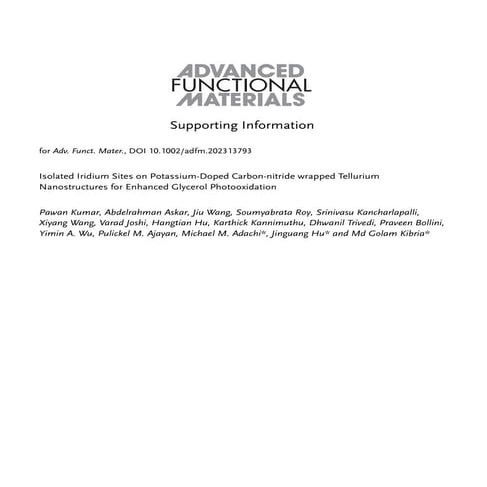 ADVANCED
FUNCTIONAL
MATERIALS

Supporting Information

for Adv. Funct. Mater., DOI 10.1002/adfm.202313793

Isolated Iridium Sites on Potassium-Doped Carbon-nitride wrapped Tellurium Nanostructures for Enhanced Glycerol Photooxidation

Pawan Kumar, Abdelrahman Askar, Jiu Wang, Soumyabrata Roy, Srinivasu Kancharlapalli, Xiyang Wang, Varad Joshi, Hangtian Hu, Karthick Kannimuthu, Dhwanil Trivedi, Praveen Bollini, Yimin A. Wu, Pulickel M. Ajayan, Michael M. Adachi*, Jinguang Hu* and Md Golam Kibria*